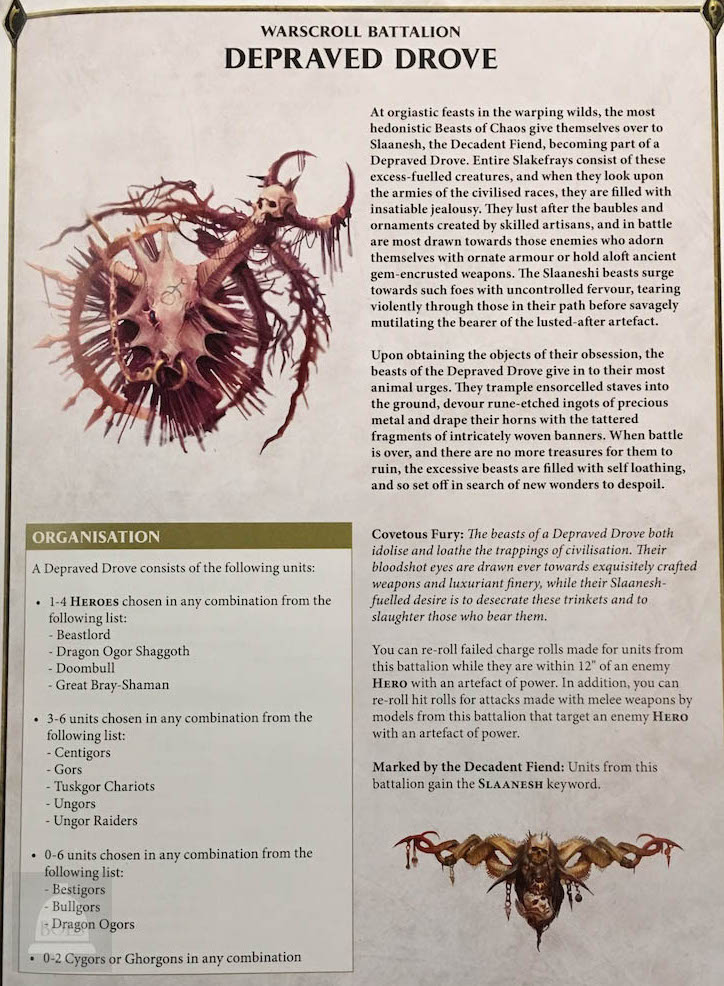 WARSCROLL BATTALION
DEPRAVED DROVE

At orgiastic feasts in the warping wilds, the most hedonistic Beasts of Chaos give themselves over to Slaanesh, the Decadent Fiend, becoming part of a Depraved Drove. Entire Slakefrays consist of these excess-fuelled creatures, and when they look upon the armies of the civilised races, they are filled with insatiable jealousy. They lust after the baubles and ornaments created by skilled artisans, and in battle are most drawn towards those enemies who adorn themselves with ornate armour or hold aloft ancient gem-encrusted weapons. The Slaaneshi beasts surge towards such foes with uncontrolled fervour, tearing violently through those in their path before savagely mutilating the bearer of the lusted-after artefact.

Upon obtaining the objects of their obsession, the beasts of the Depraved Drove give in to their most animal urges. They trample ensorcelled staves into the ground, devour rune-etched ingots of precious metal and drape their horns with the tattered fragments of intricately woven banners. When battle is over, and there are no more treasures for them to ruin, the excessive beasts are filled with self loathing, and so set off in search of new wonders to despoil.

ORGANISATION

A Depraved Drove consists of the following units:

• 1-4 HEROES chosen in any combination from the following list:
- Beastlord
- Dragon Ogor Shaggoth
- Doombull
- Great Bray-Shaman

• 3-6 units chosen in any combination from the following list:
- Centigors
- Gors
- Tuskgor Chariots
- Ungors
- Ungor Raiders

• 0-6 units chosen in any combination from the following list:
- Bestigors
- Bullgors
- Dragon Ogors

• 0-2 Cygors or Ghorgons in any combination

Covetous Fury: The beasts of a Depraved Drove both idolise and loathe the trappings of civilisation. Their bloodshot eyes are drawn ever towards exquisitely crafted weapons and luxuriant finery, while their Slaanesh-fuelled desire is to desecrate these trinkets and to slaughter those who bear them.

You can re-roll failed charge rolls made for units from this battalion while they are within 12" of an enemy HERO with an artefact of power. In addition, you can re-roll hit rolls for attacks made with melee weapons by models from this battalion that target an enemy HERO with an artefact of power.

Marked by the Decadent Fiend: Units from this battalion gain the SLAANESH keyword.